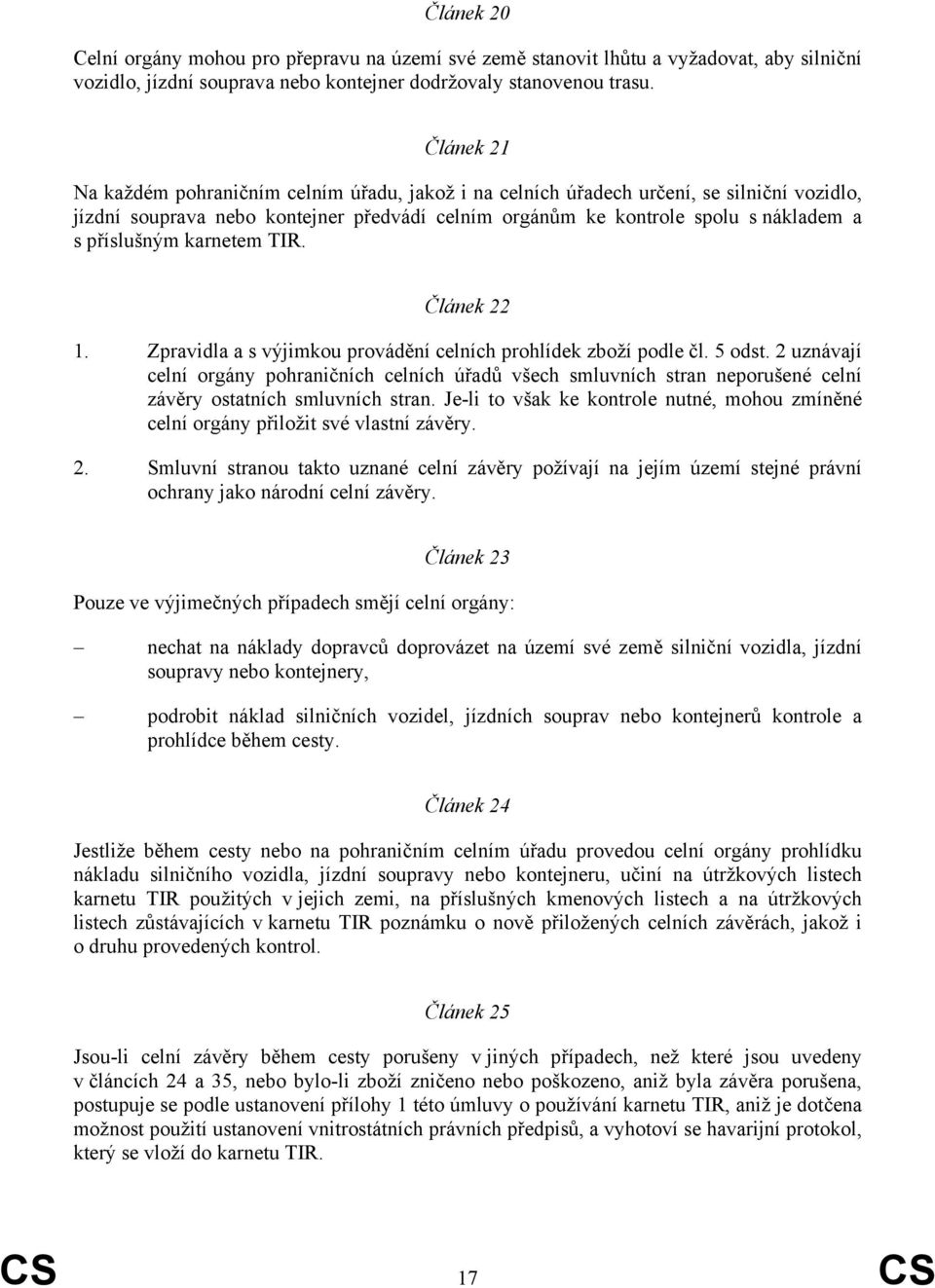 Článek 20

Celní orgány mohou pro přepravu na území své země stanovit lhůtu a vyžadovat, aby silniční vozidlo, jízdní souprava nebo kontejner dodržovaly stanovenou trasu.

Článek 21

Na každém pohraničním celním úřadu, jakož i na celních úřadech určení, se silniční vozidlo, jízdní souprava nebo kontejner předvádí celním orgánům ke kontrole spolu s nákladem a s příslušným karnetem TIR.

Článek 22

1. Zpravidla a s výjimkou provádění celních prohlídek zboží podle čl. 5 odst. 2 uznávají celní orgány pohraničních celních úřadů všech smluvních stran neporušené celní závěry ostatních smluvních stran. Je-li to však ke kontrole nutné, mohou zmíněné celní orgány přiložit své vlastní závěry.

2. Smluvní stranou takto uznané celní závěry požívají na jejím území stejné právní ochrany jako národní celní závěry.

Článek 23

Pouze ve výjimečných případech smějí celní orgány:

– nechat na náklady dopravců doprovázet na území své země silniční vozidla, jízdní soupravy nebo kontejnery,

– podrobit náklad silničních vozidel, jízdních souprav nebo kontejnerů kontrole a prohlídce během cesty.

Článek 24

Jestliže během cesty nebo na pohraničním celním úřadu provedou celní orgány prohlídku nákladu silničního vozidla, jízdní soupravy nebo kontejneru, učiní na útržkových listech karnetu TIR použitých v jejich zemi, na příslušných kmenových listech a na útržkových listech zůstávajících v karnetu TIR poznámku o nově přiložených celních závěrách, jakož i o druhu provedených kontrol.

Článek 25

Jsou-li celní závěry během cesty porušeny v jiných případech, než které jsou uvedeny v článcích 24 a 35, nebo bylo-li zboží zničeno nebo poškozeno, aniž byla závěra porušena, postupuje se podle ustanovení přílohy 1 této úmluvy o používání karnetu TIR, aniž je dotčena možnost použití ustanovení vnitrostátních právních předpisů, a vyhotoví se havarijní protokol, který se vloží do karnetu TIR.

CS 17 CS